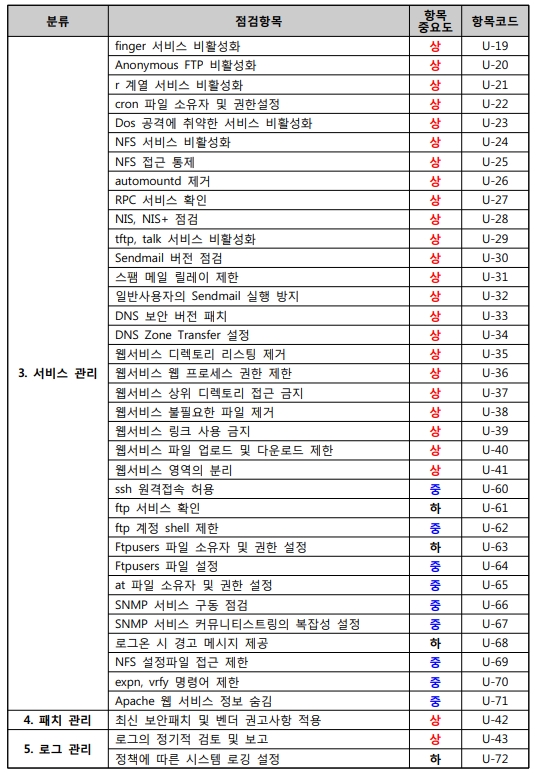 | 분류 | 점검항목 | 항목 중요도 | 항목코드 |
|---|---|---|---|
| 3. 서비스 관리 | finger 서비스 비활성화 | 상 | U-19 |
| | Anonymous FTP 비활성화 | 상 | U-20 |
| | r 계열 서비스 비활성화 | 상 | U-21 |
| | cron 파일 소유자 및 권한설정 | 상 | U-22 |
| | Dos 공격에 취약한 서비스 비활성화 | 상 | U-23 |
| | NFS 서비스 비활성화 | 상 | U-24 |
| | NFS 접근 통제 | 상 | U-25 |
| | automountd 제거 | 상 | U-26 |
| | RPC 서비스 확인 | 상 | U-27 |
| | NIS, NIS+ 점검 | 상 | U-28 |
| | tftp, talk 서비스 비활성화 | 상 | U-29 |
| | Sendmail 버전 점검 | 상 | U-30 |
| | 스팸 메일 릴레이 제한 | 상 | U-31 |
| | 일반사용자의 Sendmail 실행 방지 | 상 | U-32 |
| | DNS 보안 버전 패치 | 상 | U-33 |
| | DNS Zone Transfer 설정 | 상 | U-34 |
| | 웹서비스 디렉토리 리스팅 제거 | 상 | U-35 |
| | 웹서비스 웹 프로세스 권한 제한 | 상 | U-36 |
| | 웹서비스 상위 디렉토리 접근 금지 | 상 | U-37 |
| | 웹서비스 불필요한 파일 제거 | 상 | U-38 |
| | 웹서비스 링크 사용 금지 | 상 | U-39 |
| | 웹서비스 파일 업로드 및 다운로드 제한 | 상 | U-40 |
| | 웹서비스 영역의 분리 | 상 | U-41 |
| | ssh 원격접속 허용 | 중 | U-60 |
| | ftp 서비스 확인 | 하 | U-61 |
| | ftp 계정 shell 제한 | 중 | U-62 |
| | Ftpusers 파일 소유자 및 권한 설정 | 하 | U-63 |
| | Ftpusers 파일 설정 | 중 | U-64 |
| | at 파일 소유자 및 권한 설정 | 중 | U-65 |
| | SNMP 서비스 구동 점검 | 중 | U-66 |
| | SNMP 서비스 커뮤니티스트링의 복잡성 설정 | 중 | U-67 |
| | 로그온 시 경고 메시지 제공 | 하 | U-68 |
| | NFS 설정파일 접근 제한 | 중 | U-69 |
| | expn, vrfy 명령어 제한 | 중 | U-70 |
| | Apache 웹 서비스 정보 숨김 | 중 | U-71 |
| 4. 패치 관리 | 최신 보안패치 및 벤더 권고사항 적용 | 상 | U-42 |
| 5. 로그 관리 | 로그의 정기적 검토 및 보고 | 상 | U-43 |
| | 정책에 따른 시스템 로깅 설정 | 하 | U-72 |